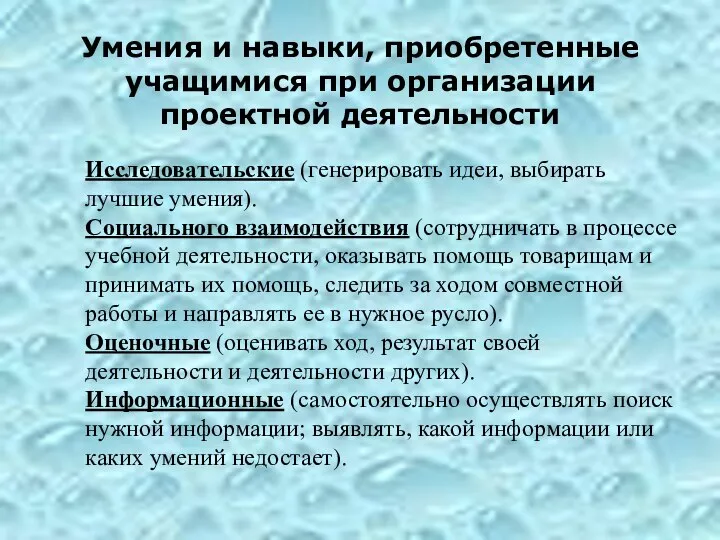 Умения и навыки, приобретенные учащимися при организации проектной деятельности

Исследовательские (генерировать идеи, выбирать лучшие умения).
Социального взаимодействия (сотрудничать в процессе учебной деятельности, оказывать помощь товарищам и принимать их помощь, следить за ходом совместной работы и направлять ее в нужное русло).
Оценочные (оценивать ход, результат своей деятельности и деятельности других).
Информационные (самостоятельно осуществлять поиск нужной информации; выявлять, какой информации или каких умений недостает).